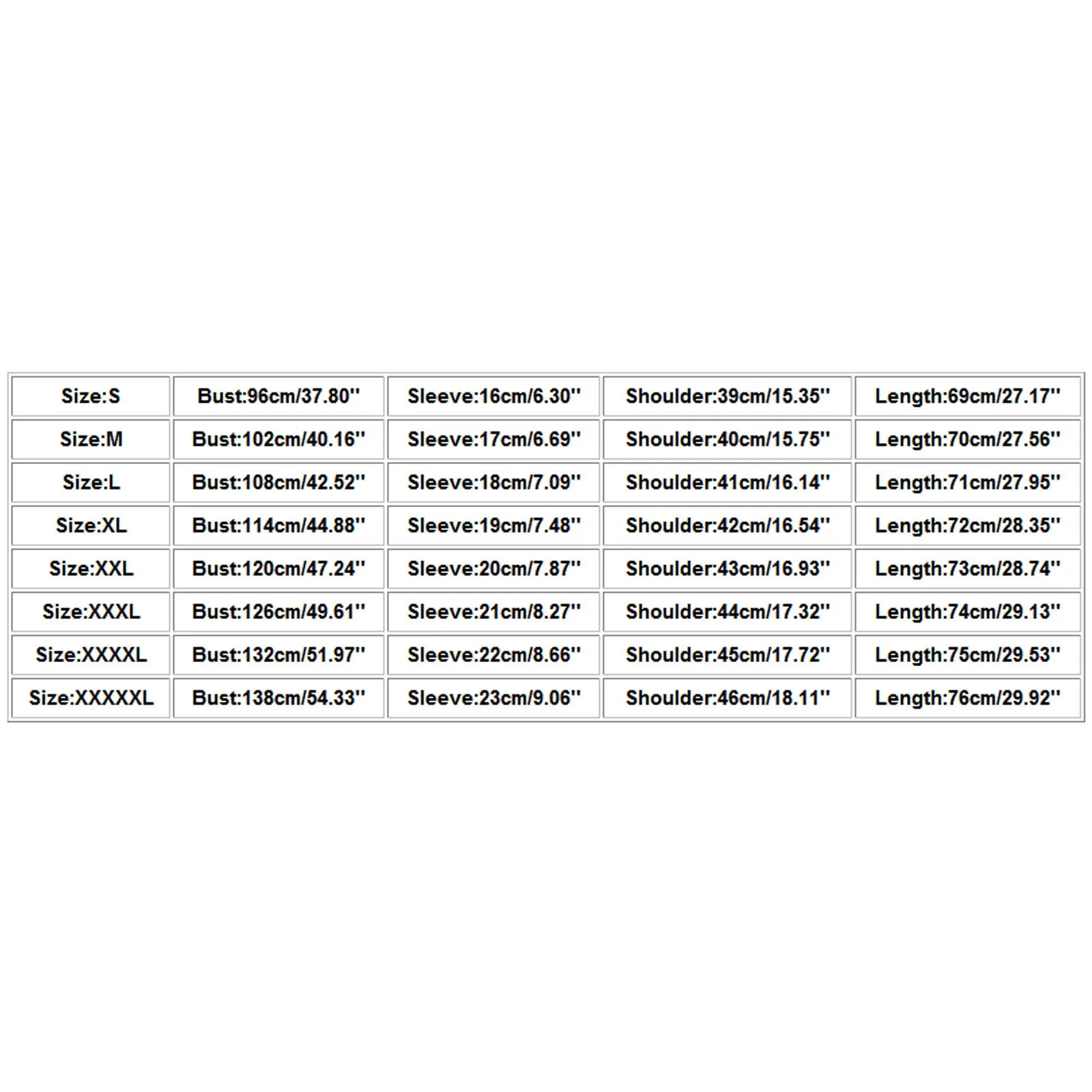 | Size:S | Bust:96cm/37.80'' | Sleeve:16cm/6.30'' | Shoulder:39cm/15.35'' | Length:69cm/27.17'' |
|---|---|---|---|---|
| Size:M | Bust:102cm/40.16'' | Sleeve:17cm/6.69'' | Shoulder:40cm/15.75'' | Length:70cm/27.56'' |
| Size:L | Bust:108cm/42.52'' | Sleeve:18cm/7.09'' | Shoulder:41cm/16.14'' | Length:71cm/27.95'' |
| Size:XL | Bust:114cm/44.88'' | Sleeve:19cm/7.48'' | Shoulder:42cm/16.54'' | Length:72cm/28.35'' |
| Size:XXL | Bust:120cm/47.24'' | Sleeve:20cm/7.87'' | Shoulder:43cm/16.93'' | Length:73cm/28.74'' |
| Size:XXXL | Bust:126cm/49.61'' | Sleeve:21cm/8.27'' | Shoulder:44cm/17.32'' | Length:74cm/29.13'' |
| Size:XXXXL | Bust:132cm/51.97'' | Sleeve:22cm/8.66'' | Shoulder:45cm/17.72'' | Length:75cm/29.53'' |
| Size:XXXXXL | Bust:138cm/54.33'' | Sleeve:23cm/9.06'' | Shoulder:46cm/18.11'' | Length:76cm/29.92'' |